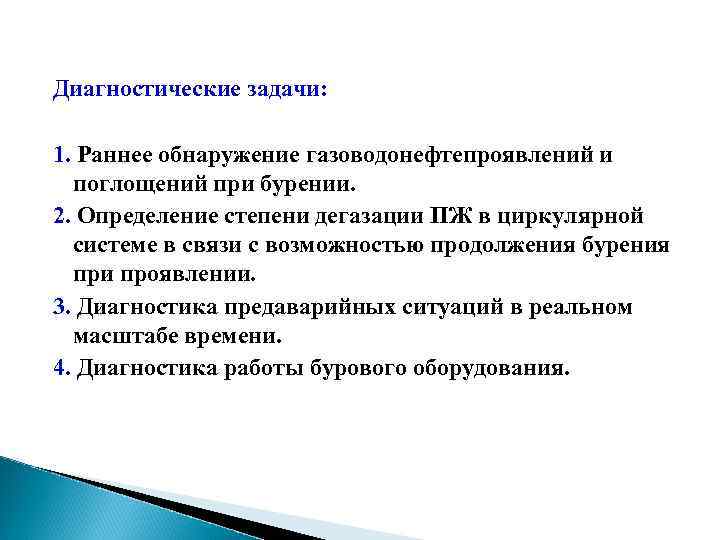 Диагностические задачи:

1. Раннее обнаружение газоводонефтепроявлений и поглощений при бурении.
2. Определение степени дегазации ПЖ в циркулярной системе в связи с возможностью продолжения бурения при проявлении.
3. Диагностика предаварийных ситуаций в реальном масштабе времени.
4. Диагностика работы бурового оборудования.